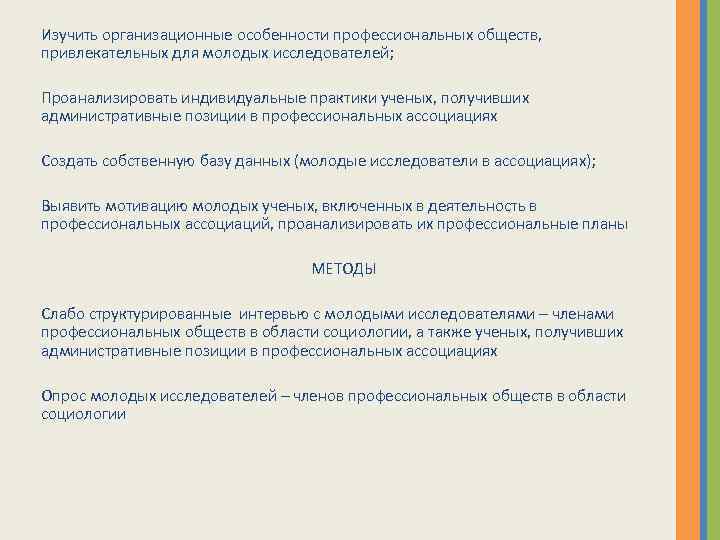 Изучить организационные особенности профессиональных обществ, привлекательных для молодых исследователей;

Проанализировать индивидуальные практики ученых, получивших административные позиции в профессиональных ассоциациях

Создать собственную базу данных (молодые исследователи в ассоциациях);

Выявить мотивацию молодых ученых, включенных в деятельность в профессиональных ассоциаций, проанализировать их профессиональные планы

МЕТОДЫ

Слабо структурированные интервью с молодыми исследователями – членами профессиональных обществ в области социологии, а также ученых, получивших административные позиции в профессиональных ассоциациях

Опрос молодых исследователей – членов профессиональных обществ в области социологии